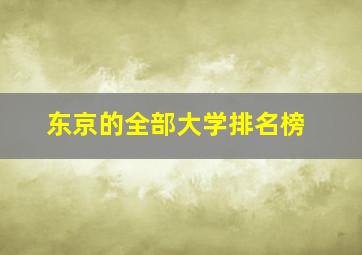 东京的全部大学排名榜